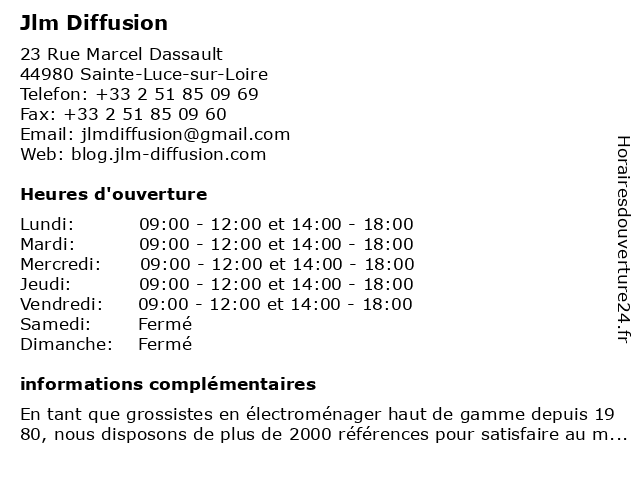 Jlm Diffusion

23 Rue Marcel Dassault
44980 Sainte-Luce-sur-Loire
Telefon: +33 2 51 85 09 69
Fax: +33 2 51 85 09 60
Email: jlmdiffusion@gmail.com
Web: blog.jlm-diffusion.com

Heures d'ouverture

| | |
|---|---|
| Lundi: | 09:00 - 12:00 et 14:00 - 18:00 |
| Mardi: | 09:00 - 12:00 et 14:00 - 18:00 |
| Mercredi: | 09:00 - 12:00 et 14:00 - 18:00 |
| Jeudi: | 09:00 - 12:00 et 14:00 - 18:00 |
| Vendredi: | 09:00 - 12:00 et 14:00 - 18:00 |
| Samedi: | Fermé |
| Dimanche: | Fermé |

informations complémentaires

En tant que grossistes en électroménager haut de gamme depuis 19 80, nous disposons de plus de 2000 références pour satisfaire au m...

Horairesdouverture24.fr